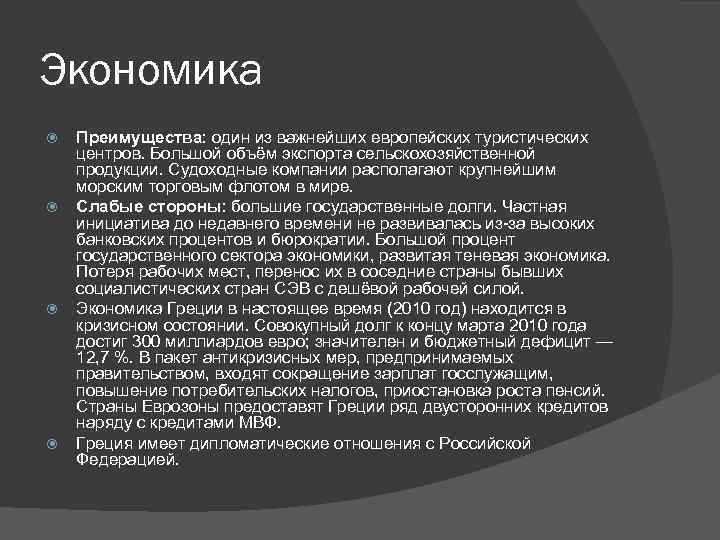 Экономика

Преимущества: один из важнейших европейских туристических центров. Большой объём экспорта сельскохозяйственной продукции. Судоходные компании располагают крупнейшим морским торговым флотом в мире.

Слабые стороны: большие государственные долги. Частная инициатива до недавнего времени не развивалась из-за высоких банковских процентов и бюрократии. Большой процент государственного сектора экономики, развитая теневая экономика. Потеря рабочих мест, перенос их в соседние страны бывших социалистических стран СЭВ с дешёвой рабочей силой.

Экономика Греции в настоящее время (2010 год) находится в кризисном состоянии. Совокупный долг к концу марта 2010 года достиг 300 миллиардов евро; значителен и бюджетный дефицит — 12,7 %. В пакет антикризисных мер, предпринимаемых правительством, входят сокращение зарплат госслужащим, повышение потребительских налогов, приостановка роста пенсий. Страны Еврозоны предоставят Греции ряд двусторонних кредитов наряду с кредитами МВФ.

Греция имеет дипломатические отношения с Российской Федерацией.